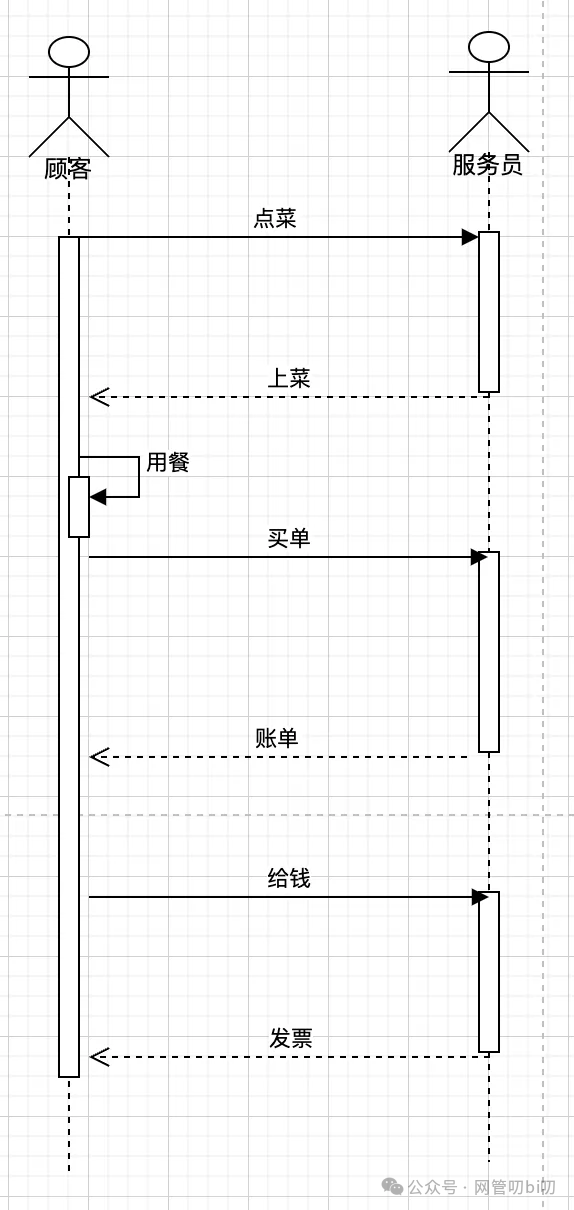 顾客

服务员

点菜

上菜

用餐

买单

账单

给钱

发票

公众号 · 网管叨bi叨